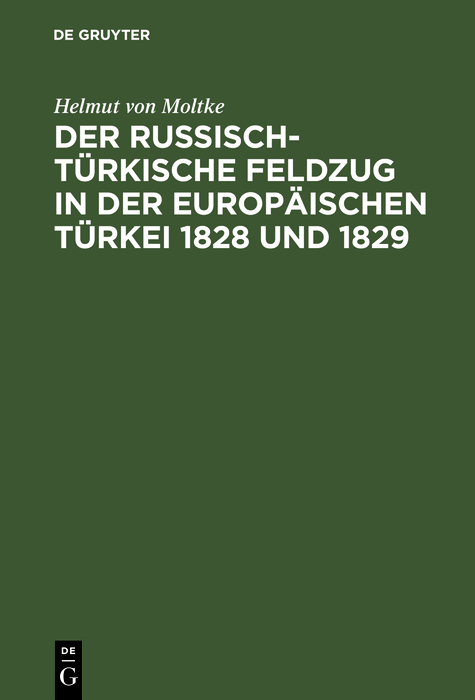 DE GRUYTER

Helmut von Moltke

DER RUSSISCH-TÜRKISCHE FELDZUG IN DER EUROPÄISCHEN TÜRKEI 1828 UND 1829

DE
G